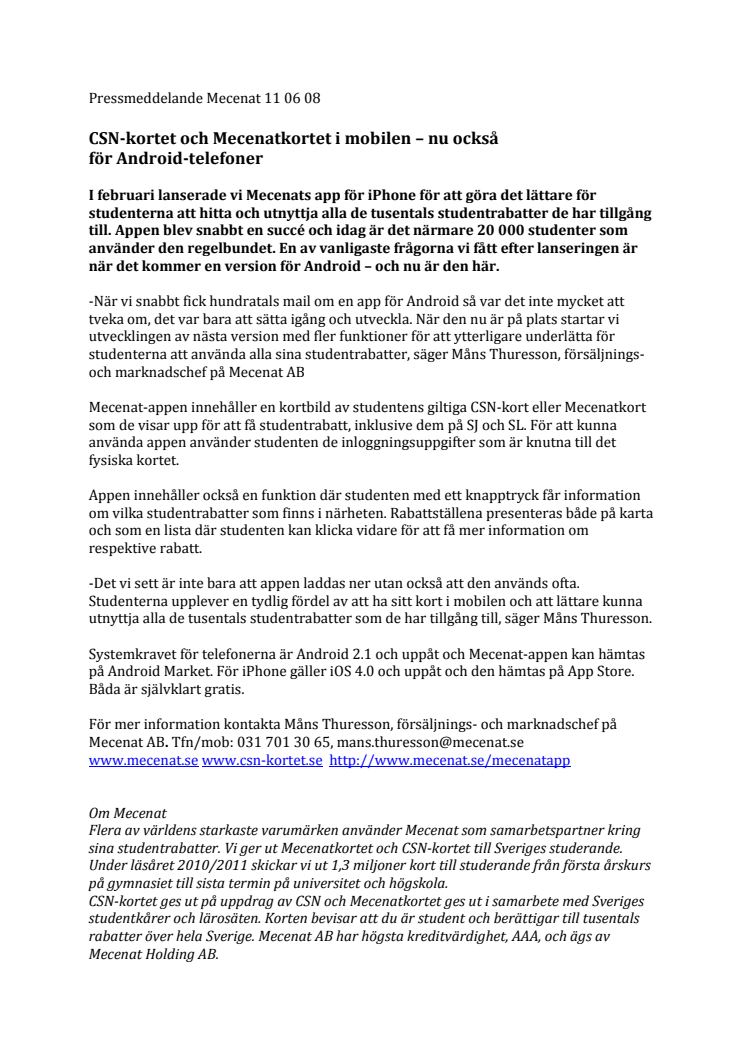 Pressmeddelande Mecenat 11 06 08

CSN-kortet och Mecenatkortet i mobilen – nu också för Android-telefoner

I februari lanserade vi Mecenats app för iPhone för att göra det lättare för studenterna att hitta och utnyttja alla de tusentals studentrabatter de har tillgång till. Appen blev snabbt en succé och idag är det närmare 20 000 studenter som använder den regelbundet. En av vanligaste frågorna vi fått efter lanseringen är när det kommer en version för Android – och nu är den här.

-När vi snabbt fick hundratals mail om en app för Android så var det inte mycket att tveka om, det var bara att sätta igång och utveckla. När den nu är på plats startar vi utvecklingen av nästa version med fler funktioner för att ytterligare underlätta för studenterna att använda alla sina studentrabatter, säger Måns Thuresson, försäljnings- och marknadschef på Mecenat AB

Mecenat-appen innehåller en kortbild av studentens giltiga CSN-kort eller Mecenatkort som de visar upp för att få studentrabatt, inklusive dem på SJ och SL. För att kunna använda appen använder studenten de inloggningsuppgifter som är knutna till det fysiska kortet.

Appen innehåller också en funktion där studenten med ett knapptryck får information om vilka studentrabatter som finns i närheten. Rabattställena presenteras både på karta och som en lista där studenten kan klicka vidare för att få mer information om respektive rabatt.

-Det vi sett är inte bara att appen laddas ner utan också att den används ofta. Studenterna upplever en tydlig fördel av att ha sitt kort i mobilen och att lättare kunna utnyttja alla de tusentals studentrabatter som de har tillgång till, säger Måns Thuresson.

Systemkravet för telefonerna är Android 2.1 och uppåt och Mecenat-appen kan hämtas på Android Market. För iPhone gäller iOS 4.0 och uppåt och den hämtas på App Store. Båda är självklart gratis.

För mer information kontakta Måns Thuresson, försäljnings- och marknadschef på Mecenat AB. Tfn/mob: 031 701 30 65, mans.thuresson@mecenat.se
www.mecenat.se www.csn-kortet.se http://www.mecenat.se/mecenatapp

Om Mecenat
Flera av världens starkaste varumärken använder Mecenat som samarbetspartner kring sina studentrabatter. Vi ger ut Mecenatkortet och CSN-kortet till Sveriges studerande. Under läsåret 2010/2011 skickar vi ut 1,3 miljoner kort till studerande från första årskurs på gymnasiet till sista termin på universitet och högskola.
CSN-kortet ges ut på uppdrag av CSN och Mecenatkortet ges ut i samarbete med Sveriges studentkårer och lärosäten. Korten bevisar att du är student och berättigar till tusentals rabatter över hela Sverige. Mecenat AB har högsta kreditvärdighet, AAA, och ägs av Mecenat Holding AB.